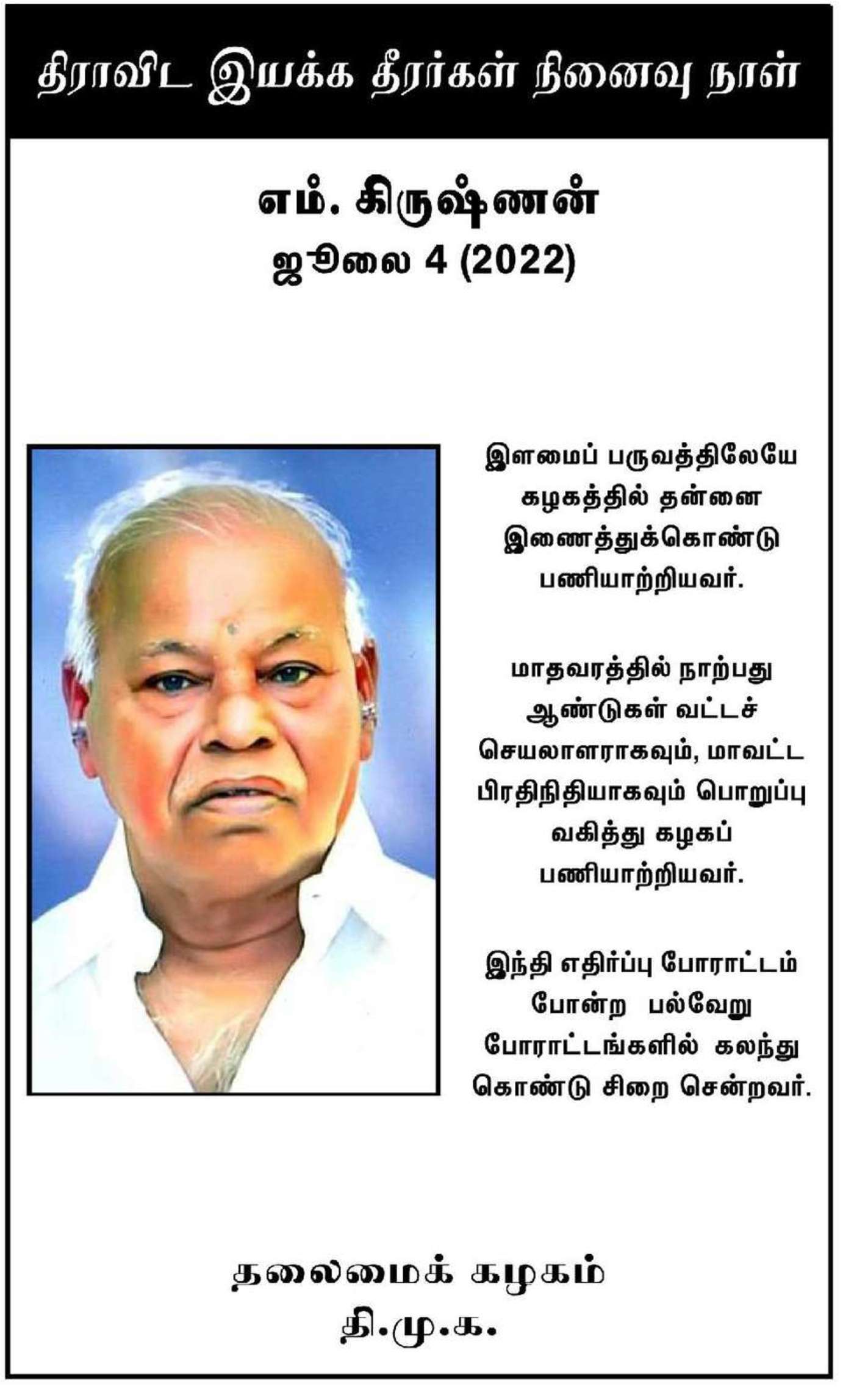 திராவிட இயக்க தீரர்கள் நினைவு நாள்

எம். கிருஷ்ணன்
ஜூலை 4 (2022)

இளமைப் பருவத்திலேயே கழகத்தில் தன்னை இணைத்துக்கொண்டு பணியாற்றியவர்.

மாதவரத்தில் நாற்பது ஆண்டுகள் வட்டச் செயலாளராகவும், மாவட்ட பிரதிநிதியாகவும் பொறுப்பு வகித்து கழகப் பணியாற்றியவர்.

இந்தி எதிர்ப்பு போராட்டம் போன்ற பல்வேறு போராட்டங்களில் கலந்து கொண்டு சிறை சென்றவர்.

தலைமைக் கழகம்
தி.மு.க.